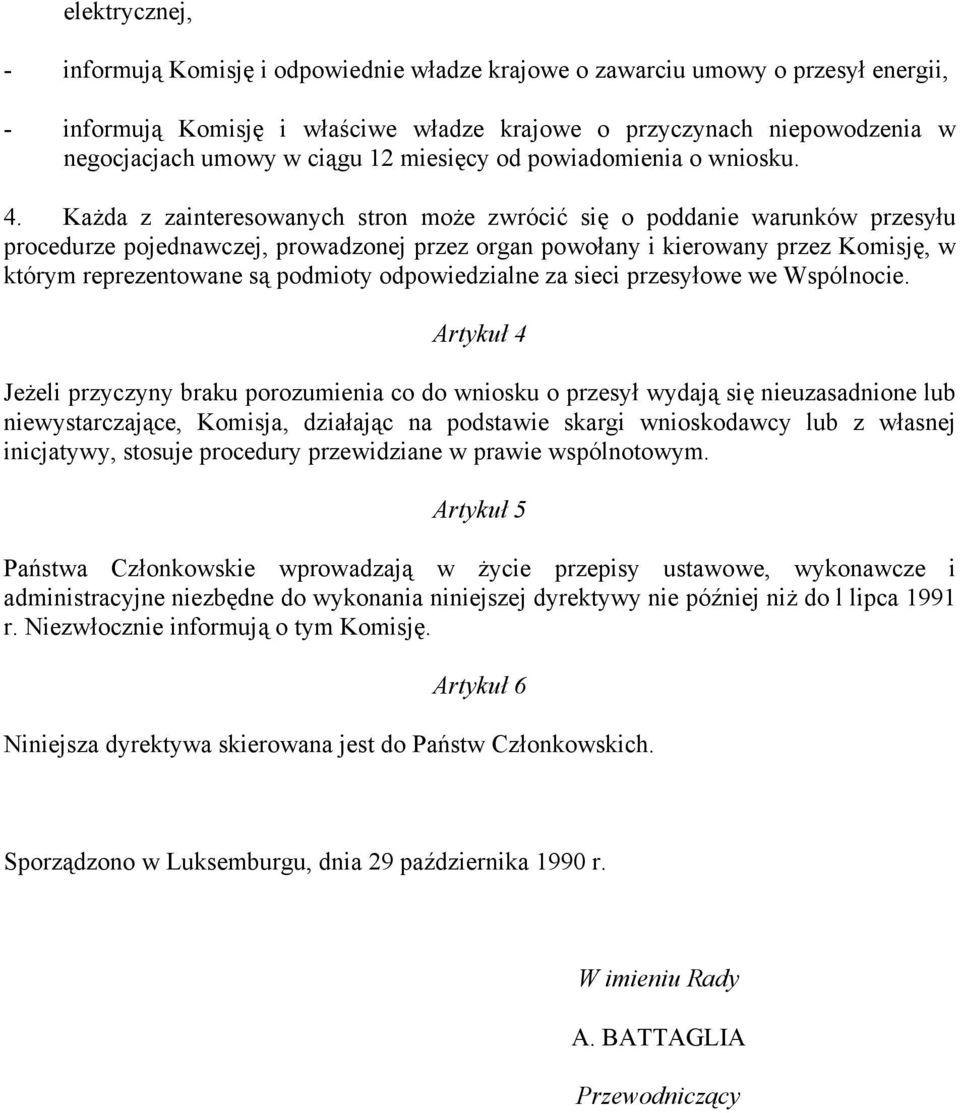 elektrycznej,

- informują Komisję i odpowiednie władze krajowe o zawarciu umowy o przesył energii,

- informują Komisję i właściwe władze krajowe o przyczynach niepowodzenia w negocjacjach umowy w ciągu 12 miesięcy od powiadomienia o wniosku.

4. Każda z zainteresowanych stron może zwrócić się o poddanie warunków przesyłu procedurze pojednawczej, prowadzonej przez organ powołany i kierowany przez Komisję, w którym reprezentowane są podmioty odpowiedzialne za sieci przesyłowe we Wspólnocie.

Artykuł 4

Jeżeli przyczyny braku porozumienia co do wniosku o przesył wydają się nieuzasadnione lub niewystarczające, Komisja, działając na podstawie skargi wnioskodawcy lub z własnej inicjatywy, stosuje procedury przewidziane w prawie wspólnotowym.

Artykuł 5

Państwa Członkowskie wprowadzają w życie przepisy ustawowe, wykonawcze i administracyjne niezbędne do wykonania niniejszej dyrektywy nie później niż do l lipca 1991 r. Niezwłocznie informują o tym Komisję.

Artykuł 6

Niniejsza dyrektywa skierowana jest do Państw Członkowskich.

Sporządzono w Luksemburgu, dnia 29 października 1990 r.

W imieniu Rady

A. BATTAGLIA

Przewodniczący